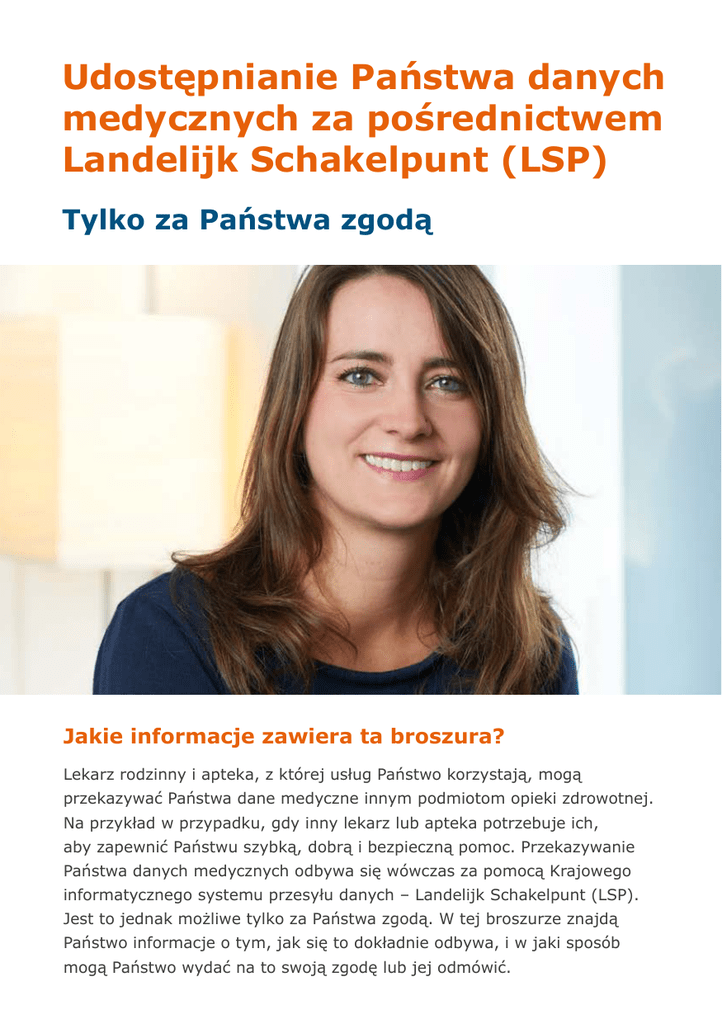 Udostępnianie Państwa danych medycznych za pośrednictwem Landelijk Schakelpunt (LSP)

Tylko za Państwa zgodą

Jakie informacje zawiera ta broszura?

Lekarz rodzinny i apteka, z której usług Państwo korzystają, mogą przekazywać Państwa dane medyczne innym podmiotom opieki zdrowotnej. Na przykład w przypadku, gdy inny lekarz lub apteka potrzebuje ich, aby zapewnić Państwu szybką, dobrą i bezpieczną pomoc. Przekazywanie Państwa danych medycznych odbywa się wówczas za pomocą Krajowego informatycznego systemu przesyłu danych – Landelijk Schakelpunt (LSP). Jest to jednak możliwe tylko za Państwa zgodą. W tej broszurze znajdą Państwo informacje o tym, jak się to dokładnie odbywa, i w jaki sposób mogą Państwo wydać na to swoją zgodę lub jej odmówić.